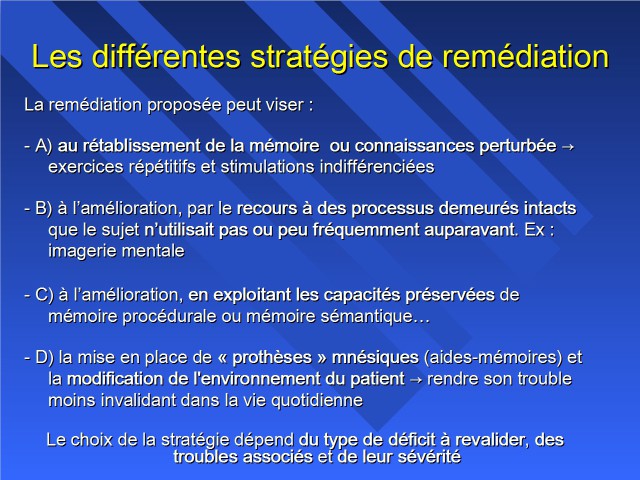 Les différentes stratégies de remédiation

La remédiation proposée peut viser :

- A) au rétablissement de la mémoire ou connaissances perturbée → exercices répétitifs et stimulations indifférenciées

- B) à l'amélioration, par le recours à des processus demeurés intacts que le sujet n'utilisait pas ou peu fréquemment auparavant. Ex : imagerie mentale

- C) à l'amélioration, en exploitant les capacités préservées de mémoire procédurale ou mémoire sémantique…

- D) la mise en place de « prothèses » mnésiques (aides-mémoires) et la modification de l'environnement du patient → rendre son trouble moins invalidant dans la vie quotidienne

Le choix de la stratégie dépend du type de déficit à revalider, des troubles associés et de leur sévérité